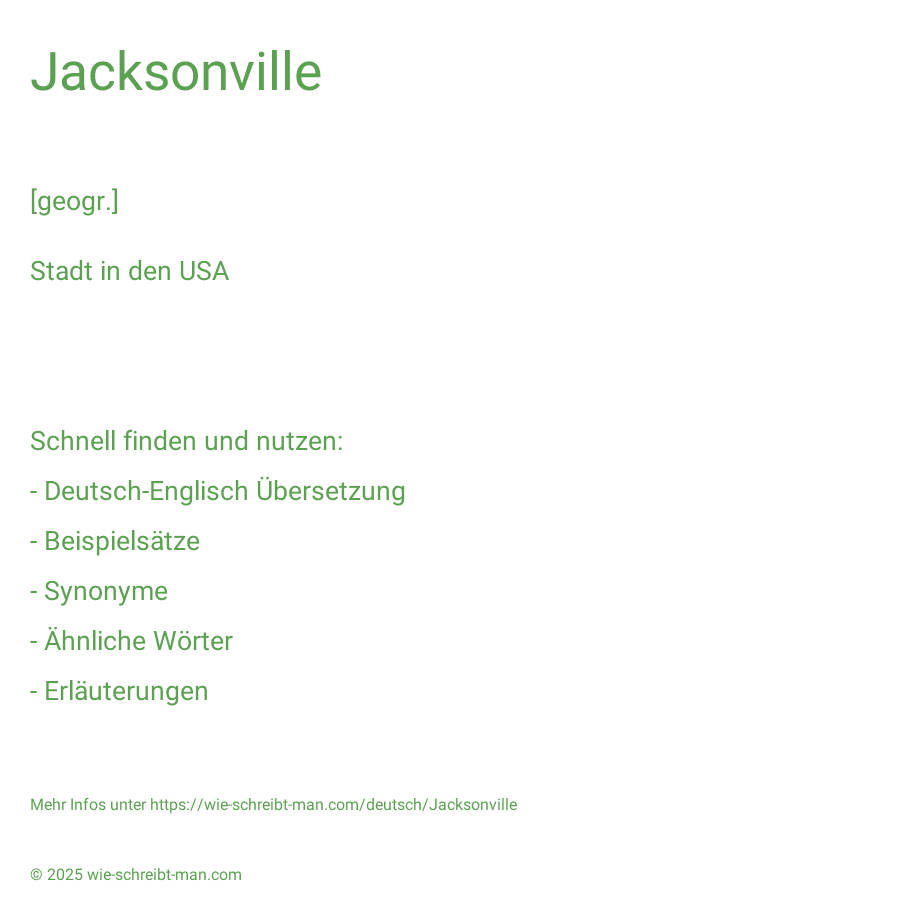 Jacksonville

[geogr.]

Stadt in den USA

Schnell finden und nutzen:

- Deutsch-Englisch Übersetzung

- Beispielsätze

- Synonyme

- Ähnliche Wörter

- Erläuterungen

Mehr Infos unter https://wie-schreibt-man.com/deutsch/Jacksonville

© 2025 wie-schreibt-man.com